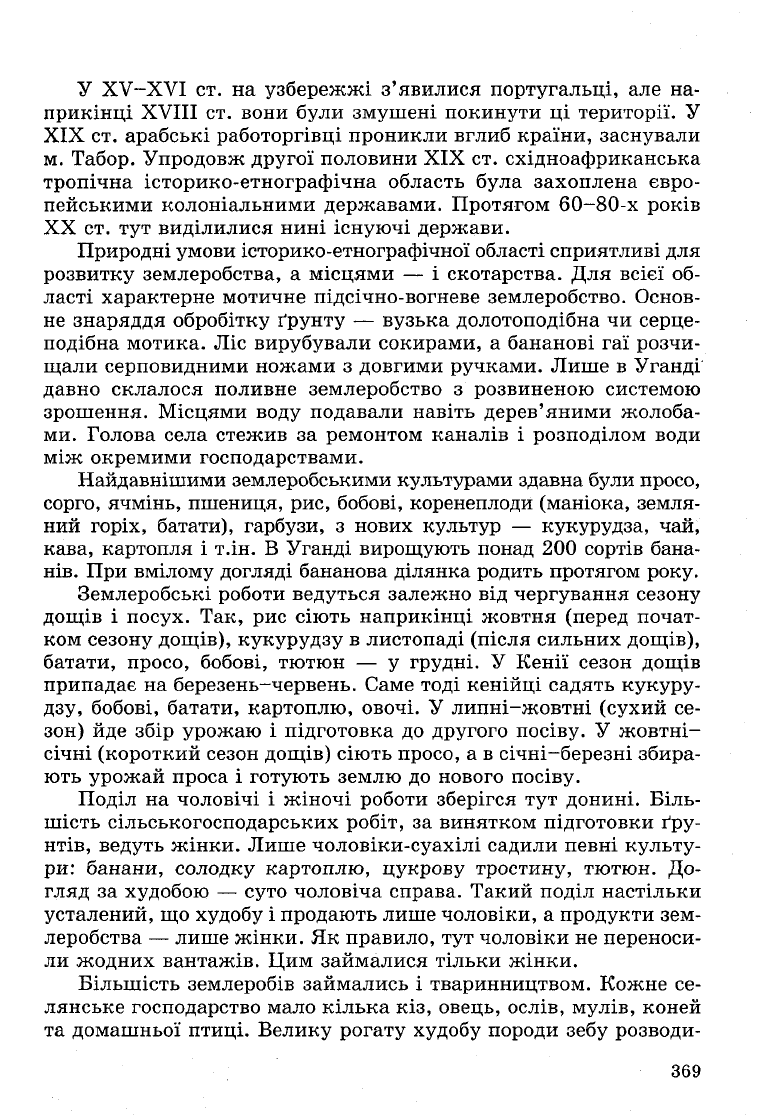 У XV–XVI ст. на узбережжі з'явилися португальці, але наприкінці XVIII ст. вони були змушені покинути ці території. У XIX ст. арабські работоргівці проникли вглиб країни, заснували м. Табор. Упродовж другої половини XIX ст. східноафриканська тропічна історико-етнографічна область була захоплена європейськими колоніальними державами. Протягом 60–80-х років XX ст. тут виділилися нині існуючі держави.

Природні умови історико-етнографічної області сприятливі для розвитку землеробства, а місцями — і скотарства. Для всієї області характерне мотичне підсічно-вогневе землеробство. Основне знаряддя обробітку ґрунту — вузька долотоподібна чи серцеподібна мотика. Ліс вирубували сокирами, а бананові гаї розчищали серповидними ножами з довгими ручками. Лише в Уганді давно склалося поливне землеробство з розвиненою системою зрошення. Місцями воду подавали навіть дерев'яними жолобами. Голова села стежив за ремонтом каналів і розподілом води між окремими господарствами.

Найдавнішими землеробськими культурами здавна були просо, сорго, ячмінь, пшениця, рис, бобові, коренеплоди (маніока, земляний горіх, батати), гарбузи, з нових культур — кукурудза, чай, кава, картопля і т.ін. В Уганді вирощують понад 200 сортів бананів. При вмілому догляді бананова ділянка родить протягом року.

Землеробські роботи ведуться залежно від чергування сезону дощів і посух. Так, рис сіють наприкінці жовтня (перед початком сезону дощів), кукурудзу в листопаді (після сильних дощів), батати, просо, бобові, тютюн — у грудні. У Кенії сезон дощів припадає на березень–червень. Саме тоді кенійці садять кукурудзу, бобові, батати, картоплю, овочі. У липні–жовтні (сухий сезон) йде збір урожаю і підготовка до другого посіву. У жовтні–січні (короткий сезон дощів) сіють просо, а в січні–березні збирають урожай проса і готують землю до нового посіву.

Поділ на чоловічі і жіночі роботи зберігся тут донині. Більшість сільськогосподарських робіт, за винятком підготовки ґрунтів, ведуть жінки. Лише чоловіки-суахілі садили певні культури: банани, солодку картоплю, цукрову тростину, тютюн. Догляд за худобою — суто чоловіча справа. Такий поділ настільки усталений, що худобу і продають лише чоловіки, а продукти землеробства — лише жінки. Як правило, тут чоловіки не переносили жодних вантажів. Цим займалися тільки жінки.

Більшість землеробів займались і тваринництвом. Кожне селянське господарство мало кілька кіз, овець, ослів, мулів, коней та домашньої птиці. Велику рогату худобу породи зебу розводи-

369